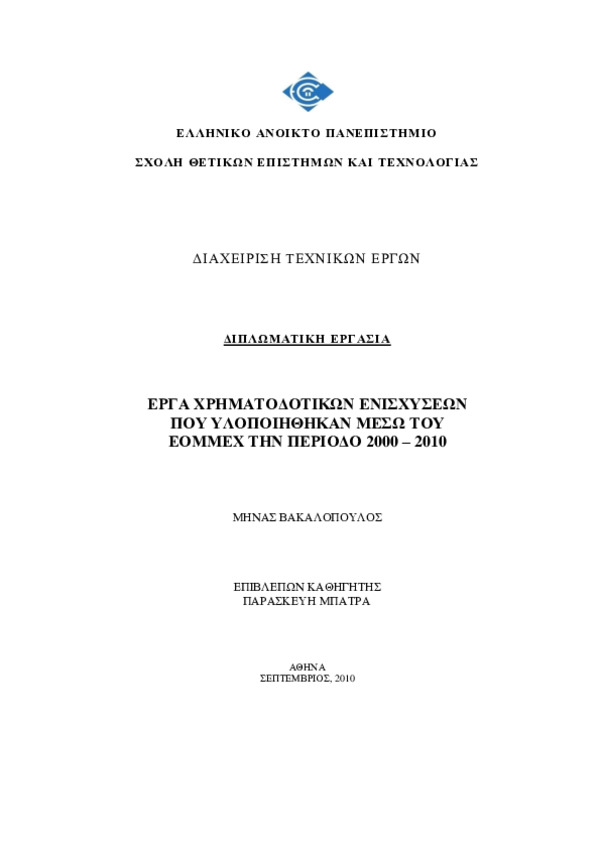 ΕΛΛΗΝΙΚΟ ΑΝΟΙΚΤΟ ΠΑΝΕΠΙΣΤΗΜΙΟ

ΣΧΟΛΗ ΘΕΤΙΚΩΝ ΕΠΙΣΤΗΜΩΝ ΚΑΙ ΤΕΧΝΟΛΟΓΙΑΣ

ΔΙΑΧΕΙΡΙΣΗ ΤΕΧΝΙΚΩΝ ΕΡΓΩΝ

ΔΙΠΛΩΜΑΤΙΚΗ ΕΡΓΑΣΙΑ

ΕΡΓΑ ΧΡΗΜΑΤΟΔΟΤΙΚΩΝ ΕΝΙΣΧΥΣΕΩΝ ΠΟΥ ΥΛΟΠΟΙΗΘΗΚΑΝ ΜΕΣΩ ΤΟΥ ΕΟΜΜΕΧ ΤΗΝ ΠΕΡΙΟΔΟ 2000 – 2010

ΜΗΝΑΣ ΒΑΚΑΛΟΠΟΥΛΟΣ

ΕΠΙΒΛΕΠΩΝ ΚΑΘΗΓΗΤΗΣ
ΠΑΡΑΣΚΕΥΗ ΜΠΑΤΡΑ

ΑΘΗΝΑ
ΣΕΠΤΕΜΒΡΙΟΣ, 2010